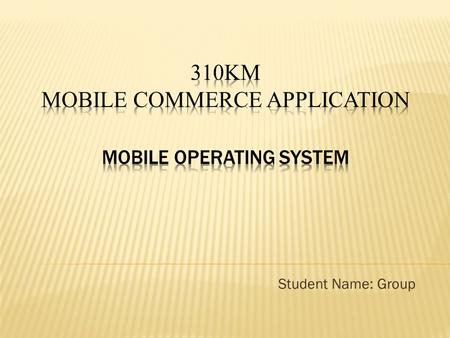 310KM
MOBILE COMMERCE APPLICATION

MOBILE OPERATING SYSTEM

Student Name: Group